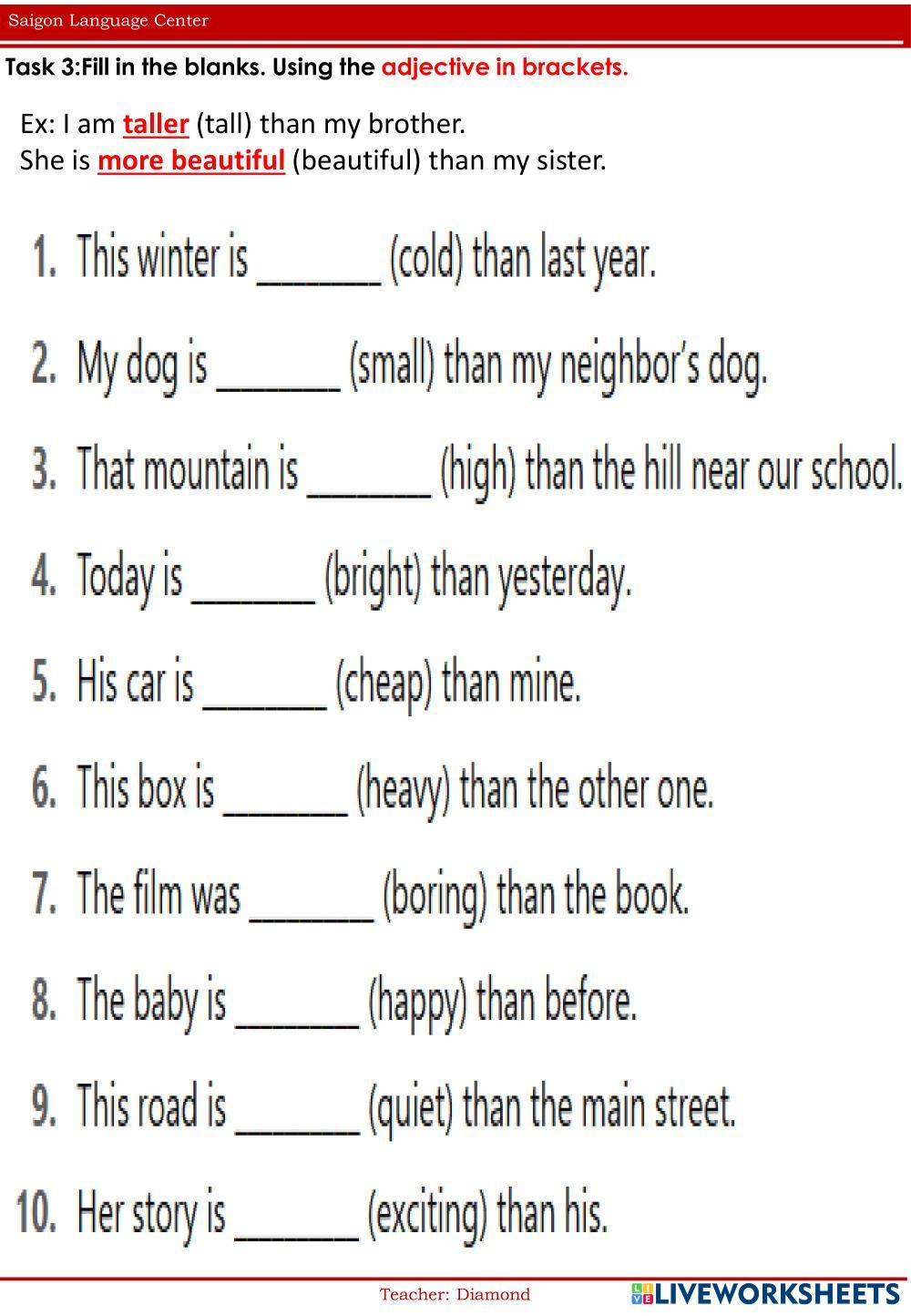 Saigon Language Center

Task 3:Fill in the blanks. Using the adjective in brackets.

Ex: I am taller (tall) than my brother.
She is more beautiful (beautiful) than my sister.

1. This winter is _______ (cold) than last year.

2. My dog is _______ (small) than my neighbor's dog.

3. That mountain is _______ (high) than the hill near our school.

4. Today is _______ (bright) than yesterday.

5. His car is _______ (cheap) than mine.

6. This box is _______ (heavy) than the other one.

7. The film was _______ (boring) than the book.

8. The baby is _______ (happy) than before.

9. This road is _______ (quiet) than the main street.

10. Her story is _______ (exciting) than his.

Teacher: Diamond

LIVEWORKSHEETS